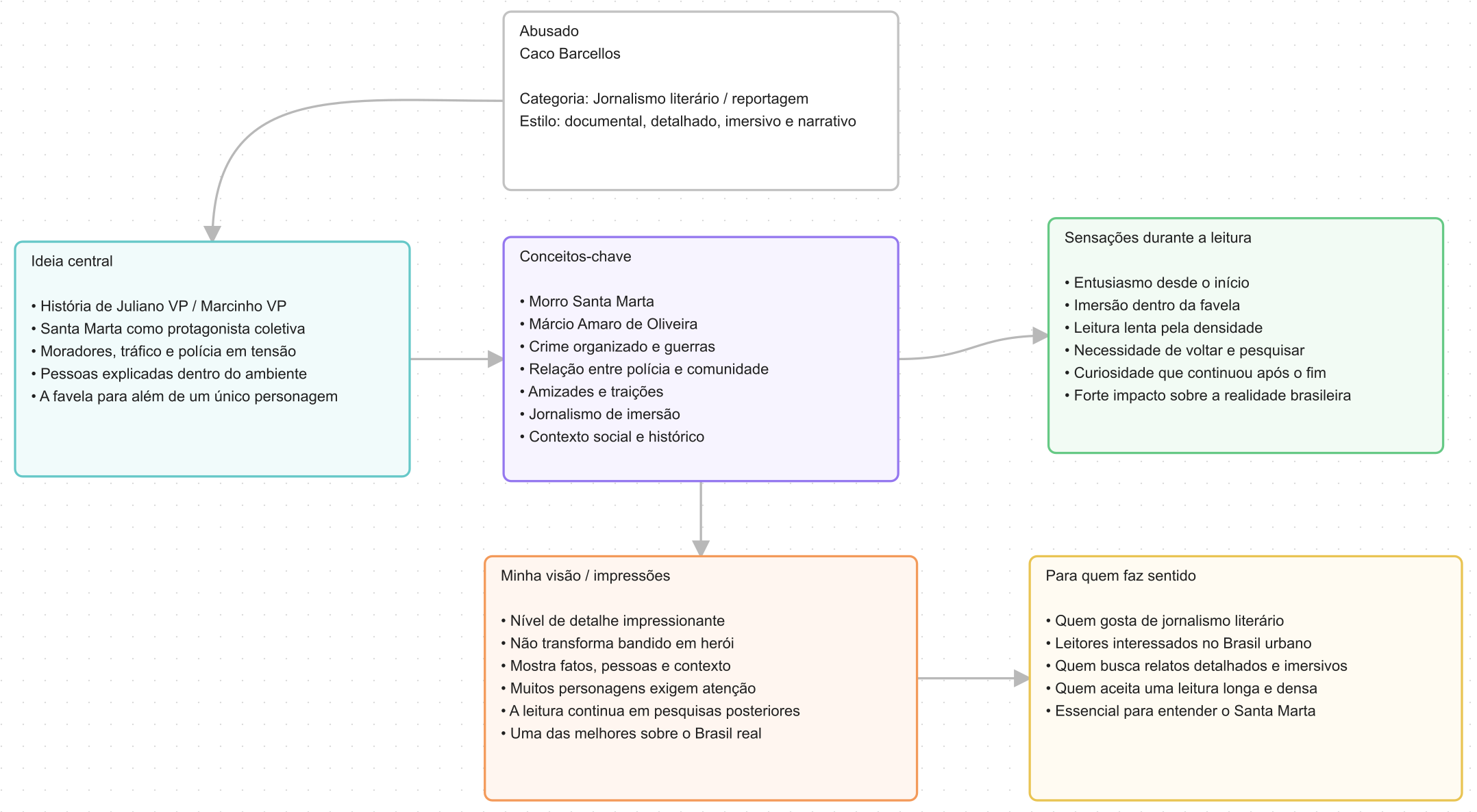 Abusado
Caco Barcellos

Categoria: Jornalismo literário / reportagem
Estilo: documental, detalhado, imersivo e narrativo

Ideia central

• História de Juliano VP / Marcinho VP
• Santa Marta como protagonista coletiva
• Moradores, tráfico e polícia em tensão
• Pessoas explicadas dentro do ambiente
• A favela para além de um único personagem

Conceitos-chave

• Morro Santa Marta
• Márcio Amaro de Oliveira
• Crime organizado e guerras
• Relação entre polícia e comunidade
• Amizades e traições
• Jornalismo de imersão
• Contexto social e histórico

Sensações durante a leitura

• Entusiasmo desde o início
• Imersão dentro da favela
• Leitura lenta pela densidade
• Necessidade de voltar e pesquisar
• Curiosidade que continuou após o fim
• Forte impacto sobre a realidade brasileira

Minha visão / impressões

• Nível de detalhe impressionante
• Não transforma bandido em herói
• Mostra fatos, pessoas e contexto
• Muitos personagens exigem atenção
• A leitura continua em pesquisas posteriores
• Uma das melhores sobre o Brasil real

Para quem faz sentido

• Quem gosta de jornalismo literário
• Leitores interessados no Brasil urbano
• Quem busca relatos detalhados e imersivos
• Quem aceita uma leitura longa e densa
• Essencial para entender o Santa Marta